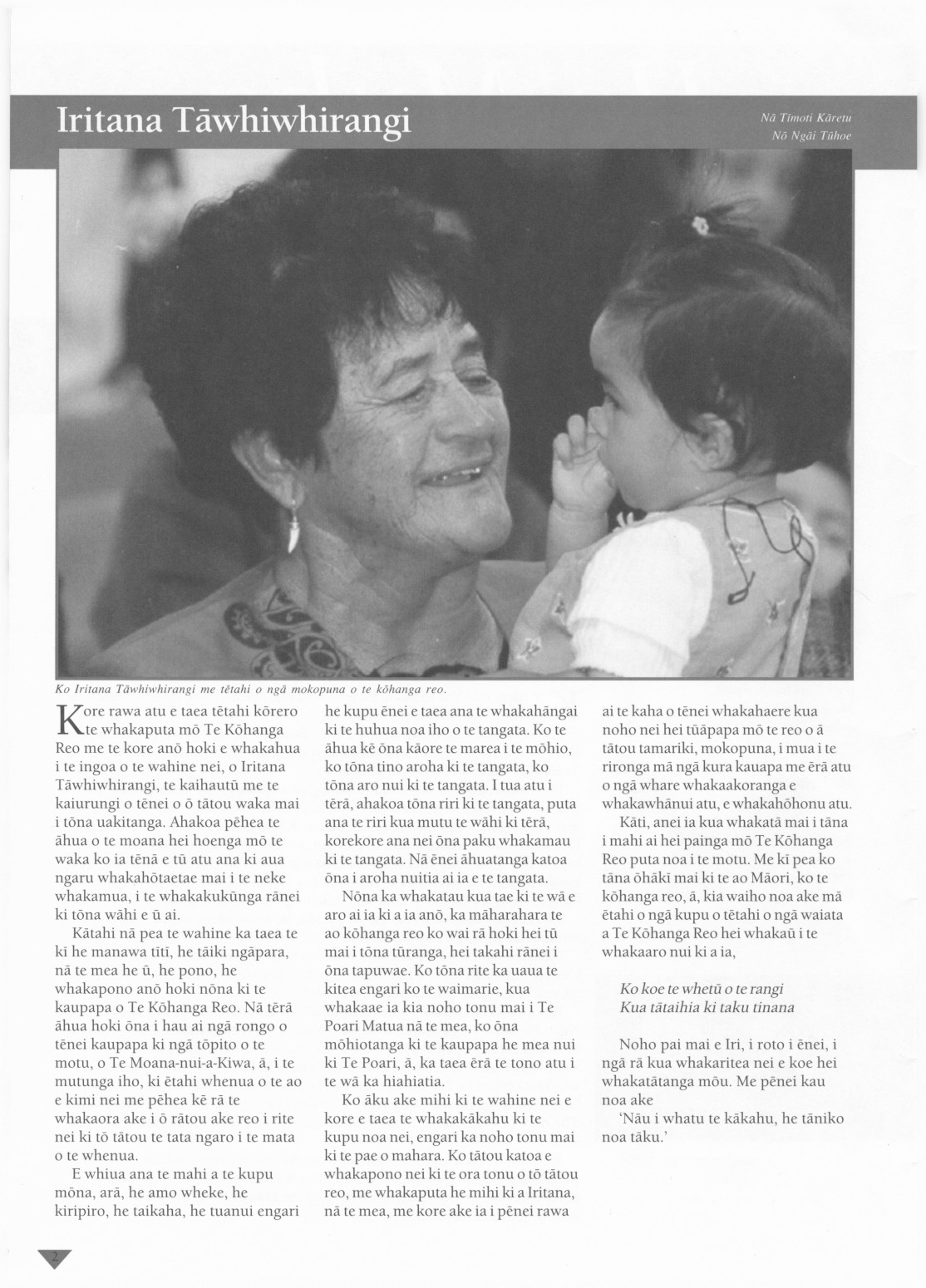 Iritana Tāwhiwhirangi

Nā Tīmoti Kāretu
Nō Ngāi Tūhoe

Ko Iritana Tāwhiwhirangi me tētahi o ngā mokopuna o te kōhanga reo.

Kore rawa atu e taea tētahi kōrero te whakaputa mō Te Kōhanga Reo me te kore anō hoki e whakahua i te ingoa o te wahine nei, o Iritana Tāwhiwhirangi, te kaihautū me te kaiurungi o tēnei o ō tātou waka mai i tōna uakitanga. Ahakoa pēhea te āhua o te moana hei hoenga mō te waka ko ia tēnā e tū atu ana ki aua ngaru whakahōtaetae mai i te neke whakamua, i te whakakukūnga rānei ki tōna wāhi e ū ai.

Kātahi nā pea te wahine ka taea te kī he manawa tītī, he tāiki ngāpara, nā te mea he ū, he pono, he whakapono anō hoki nōna ki te kaupapa o Te Kōhanga Reo. Nā tērā āhua hoki ōna i hau ai ngā rongo o tēnei kaupapa ki ngā tōpito o te motu, o Te Moana-nui-a-Kiwa, ā, i te mutunga iho, ki ētahi whenua o te ao e kimi nei me pēhea kē rā te whakaora ake i ō rātou ake reo i rite nei ki tō tātou te tata ngaro i te mata o te whenua.

E whiua ana te mahi a te kupu mōna, arā, he amo wheke, he kiripiro, he taikaha, he tuanui engari he kupu ēnei e taea ana te whakahāngai ki te huhua noa iho o te tangata. Ko te āhua kē ōna kāore te marea i te mōhio, ko tōna tino aroha ki te tangata, ko tōna aro nui ki te tangata. I tua atu i tērā, ahakoa tōna riri ki te tangata, puta ana te riri kua mutu te wāhi ki tērā, korekore ana nei ōna paku whakamau ki te tangata. Nā ēnei āhuatanga katoa ōna i aroha nuitia ai ia e te tangata.

Nōna ka whakatau kua tae ki te wā e aro ai ia ki a ia anō, ka māharahara te ao kōhanga reo ko wai rā hoki hei tū mai i tōna tūranga, hei takahi rānei i ōna tapuwae. Ko tōna rite ka uaua te kitea engari ko te waimarie, kua whakaae ia kia noho tonu mai i Te Poari Matua nā te mea, ko ōna mōhiotanga ki te kaupapa he mea nui ki Te Poari, ā, ka taea ērā te tono atu i te wā ka hiahiatia.

Ko āku ake mihi ki te wahine nei e kore e taea te whakakākahu ki te kupu noa nei, engari ka noho tonu mai ki te pae o mahara. Ko tātou katoa e whakapono nei ki te ora tonu o tō tātou reo, me whakaputa he mihi ki a Iritana, nā te mea, me kore ake ia i pēnei rawa ai te kaha o tēnei whakahaere kua noho nei hei tūāpapa mō te reo o ā tātou tamariki, mokopuna, i mua i te rironga mā ngā kura kauapa me ērā atu o ngā whare whakaakoranga e whakawhānui atu, e whakahōhonu atu.

Kāti, anei ia kua whakatā mai i tāna i mahi ai hei painga mō Te Kōhanga Reo puta noa i te motu. Me kī pea ko tāna ōhākī mai ki te ao Māori, ko te kōhanga reo, ā, kia waiho noa ake mā ētahi o ngā kupu o tētahi o ngā waiata a Te Kōhanga Reo hei whakaū i te whakaaro nui ki a ia,

Ko koe te whetū o te rangi
Kua tātaihia ki taku tinana

Noho pai mai e Iri, i roto i ēnei, i ngā rā kua whakaritea nei e koe hei whakatātanga mōu. Me pēnei kau noa ake
'Nāu i whatu te kākahu, he tāniko noa tāku.'

2